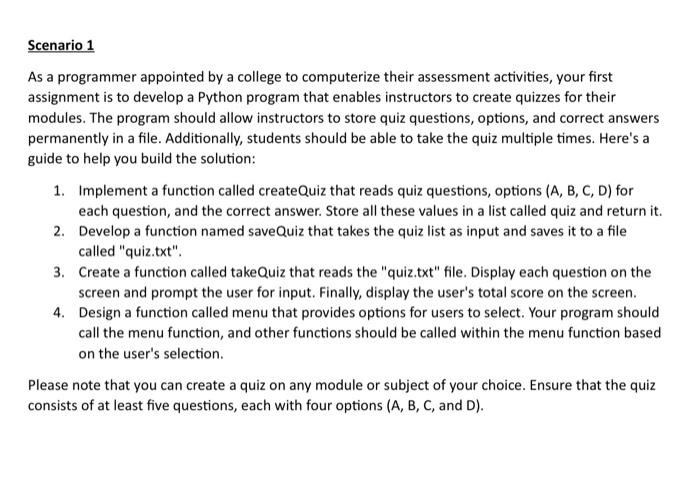 Scenario 1

As a programmer appointed by a college to computerize their assessment activities, your first assignment is to develop a Python program that enables instructors to create quizzes for their modules. The program should allow instructors to store quiz questions, options, and correct answers permanently in a file. Additionally, students should be able to take the quiz multiple times. Here's a guide to help you build the solution:

1. Implement a function called createQuiz that reads quiz questions, options (A, B, C, D) for each question, and the correct answer. Store all these values in a list called quiz and return it.
2. Develop a function named saveQuiz that takes the quiz list as input and saves it to a file called "quiz.txt".
3. Create a function called takeQuiz that reads the "quiz.txt" file. Display each question on the screen and prompt the user for input. Finally, display the user's total score on the screen.
4. Design a function called menu that provides options for users to select. Your program should call the menu function, and other functions should be called within the menu function based on the user's selection.

Please note that you can create a quiz on any module or subject of your choice. Ensure that the quiz consists of at least five questions, each with four options (A, B, C, and D).